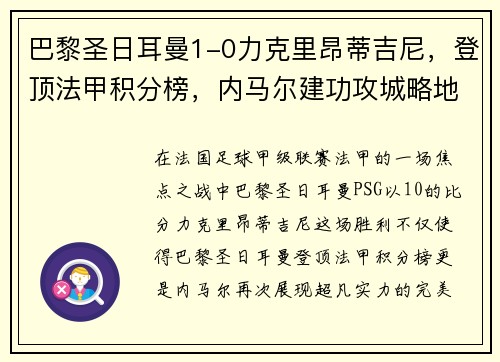 巴黎圣日耳曼1-0力克里昂蒂吉尼，登顶法甲积分榜，内马尔建功攻城略地

在法国足球甲级联赛法甲的一场焦点之战中巴黎圣日耳曼PSG以10的比分力克里昂蒂吉尼这场胜利不仅使得巴黎圣日耳曼登顶法甲积分榜更是内马尔再次展现超凡实力的完美